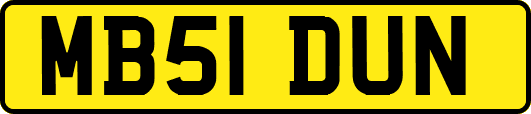 MB51 DUN